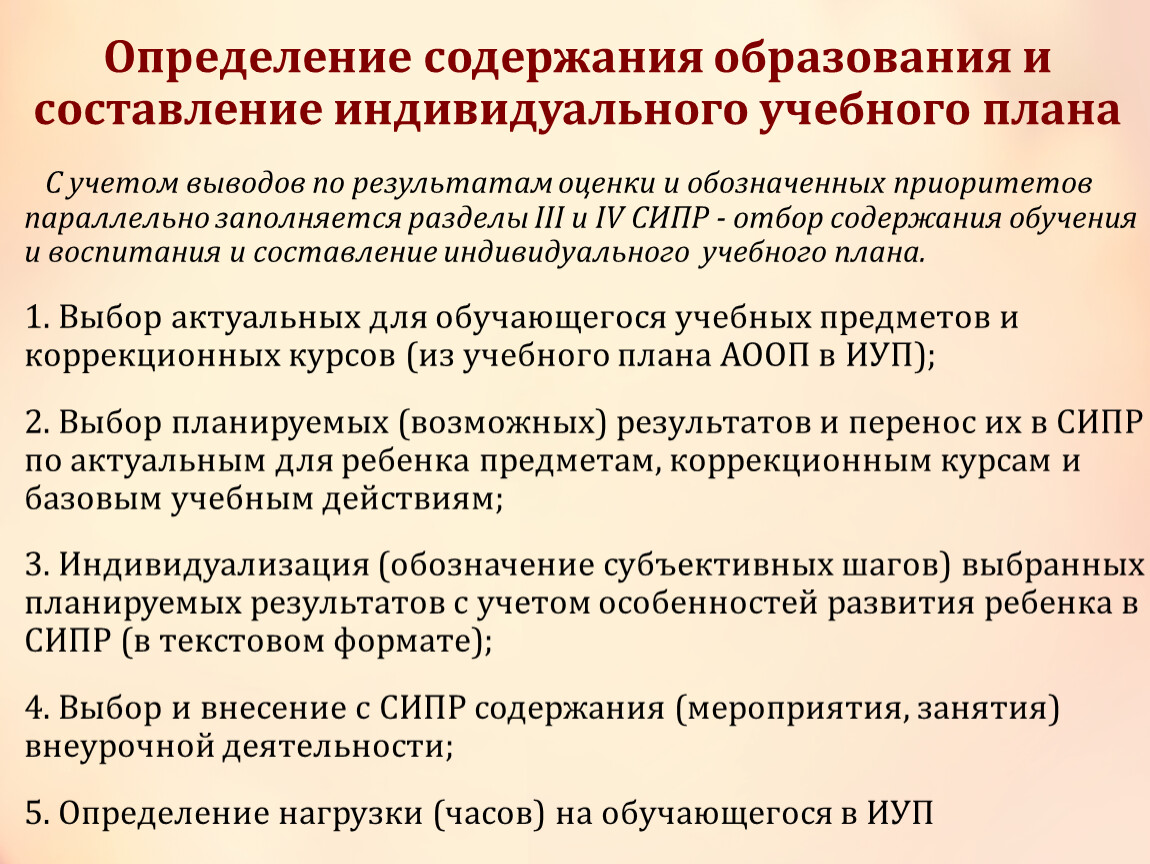 Определение содержания образования и составление индивидуального учебного плана

С учетом выводов по результатам оценки и обозначенных приоритетов параллельно заполняется разделы III и IV СИПР - отбор содержания обучения и воспитания и составление индивидуального учебного плана.

1. Выбор актуальных для обучающегося учебных предметов и коррекционных курсов (из учебного плана АООП в ИУП);

2. Выбор планируемых (возможных) результатов и перенос их в СИПР по актуальным для ребенка предметам, коррекционным курсам и базовым учебным действиям;

3. Индивидуализация (обозначение субъективных шагов) выбранных планируемых результатов с учетом особенностей развития ребенка в СИПР (в текстовом формате);

4. Выбор и внесение с СИПР содержания (мероприятия, занятия) внеурочной деятельности;

5. Определение нагрузки (часов) на обучающегося в ИУП